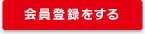 会員登録をする